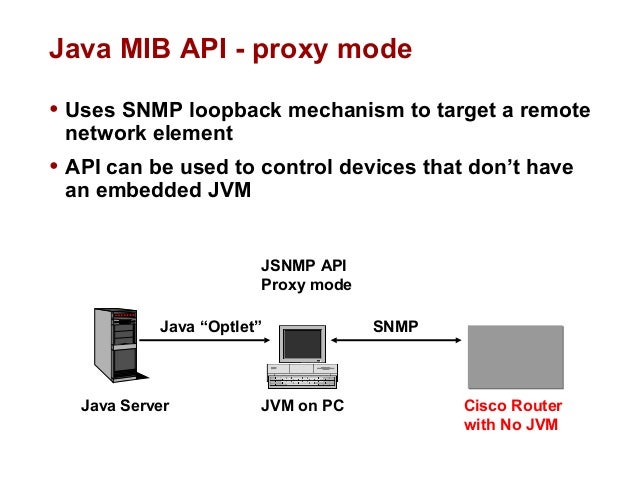 Java MIB API - proxy mode

• Uses SNMP loopback mechanism to target a remote network element

• API can be used to control devices that don't have an embedded JVM

JSNMP API
Proxy mode

Java "Optlet"

SNMP

Java Server

JVM on PC

Cisco Router
with No JVM